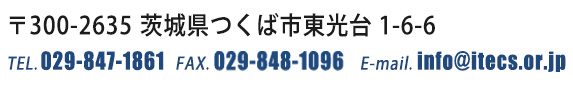 〒300-2635 茨城県つくば市東光台 1-6-6
TEL. 029-847-1861 FAX. 029-848-1096 E-mail. info@itecs.or.jp